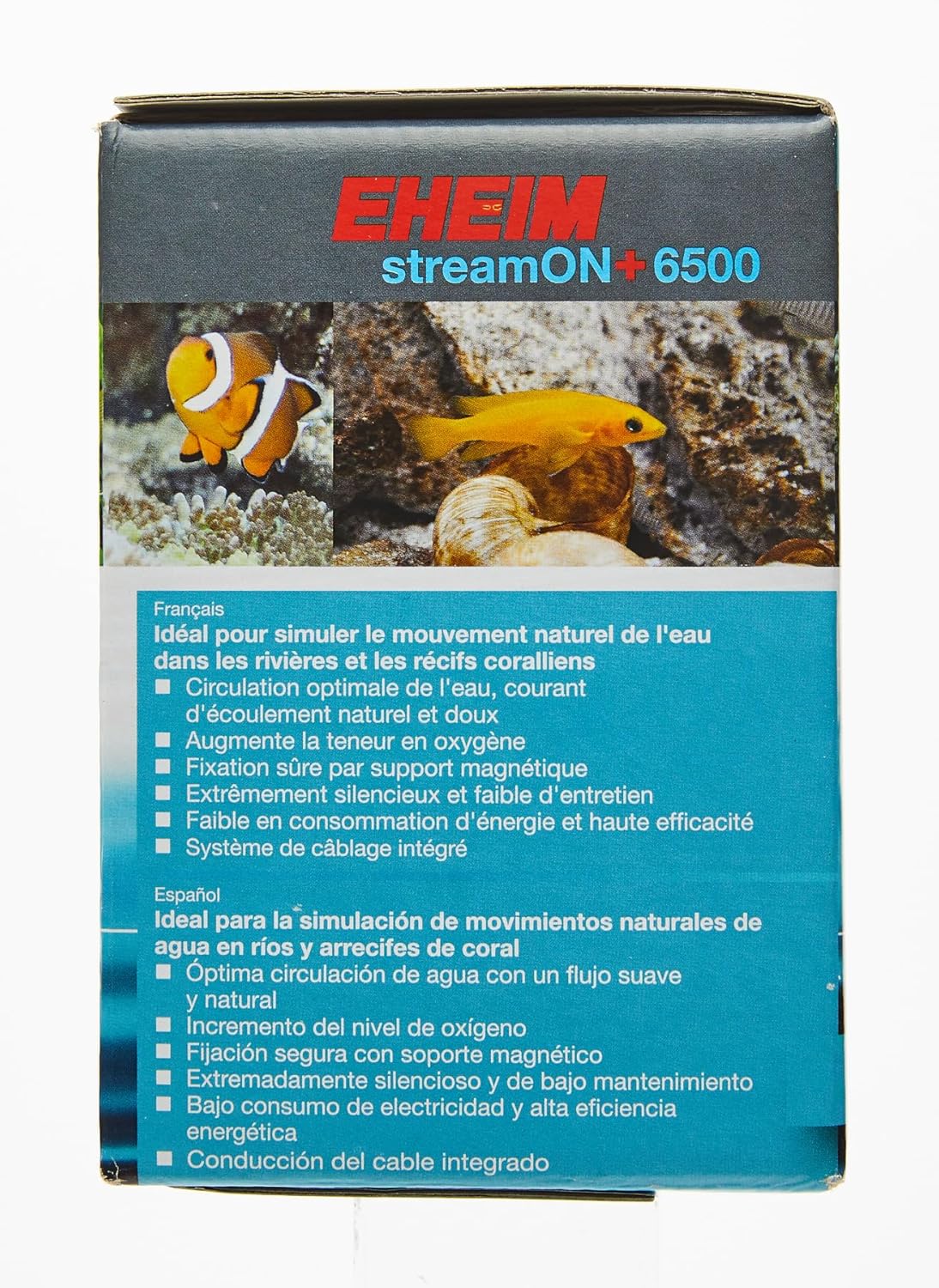 EHEIM
streamON+ 6500

Français
Idéal pour simuler le mouvement naturel de l'eau dans les rivières et les récifs coralliens
■ Circulation optimale de l'eau, courant d'écoulement naturel et doux
■ Augmente la teneur en oxygène
■ Fixation sûre par support magnétique
■ Extrêmement silencieux et faible d'entretien
■ Faible en consommation d'énergie et haute efficacité
■ Système de câblage intégré

Español
Ideal para la simulación de movimientos naturales de agua en ríos y arrecifes de coral
■ Óptima circulación de agua con un flujo suave y natural
■ Incremento del nivel de oxígeno
■ Fijación segura con soporte magnético
■ Extremadamente silencioso y de bajo mantenimiento
■ Bajo consumo de electricidad y alta eficiencia energética
■ Conducción del cable integrado